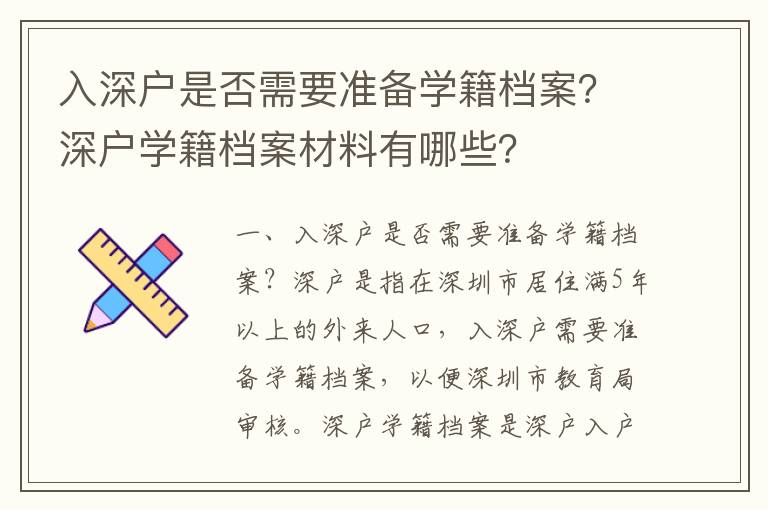 入深户是否需要准备学籍档案?深户学籍档案材料有哪些?

一、入深户是否需要准备学籍档案?深户是指在深圳市居住满5年以上的外来人口,入深户需要准备学籍档案,以便深圳市教育局审核。深户学籍档案是深户入户